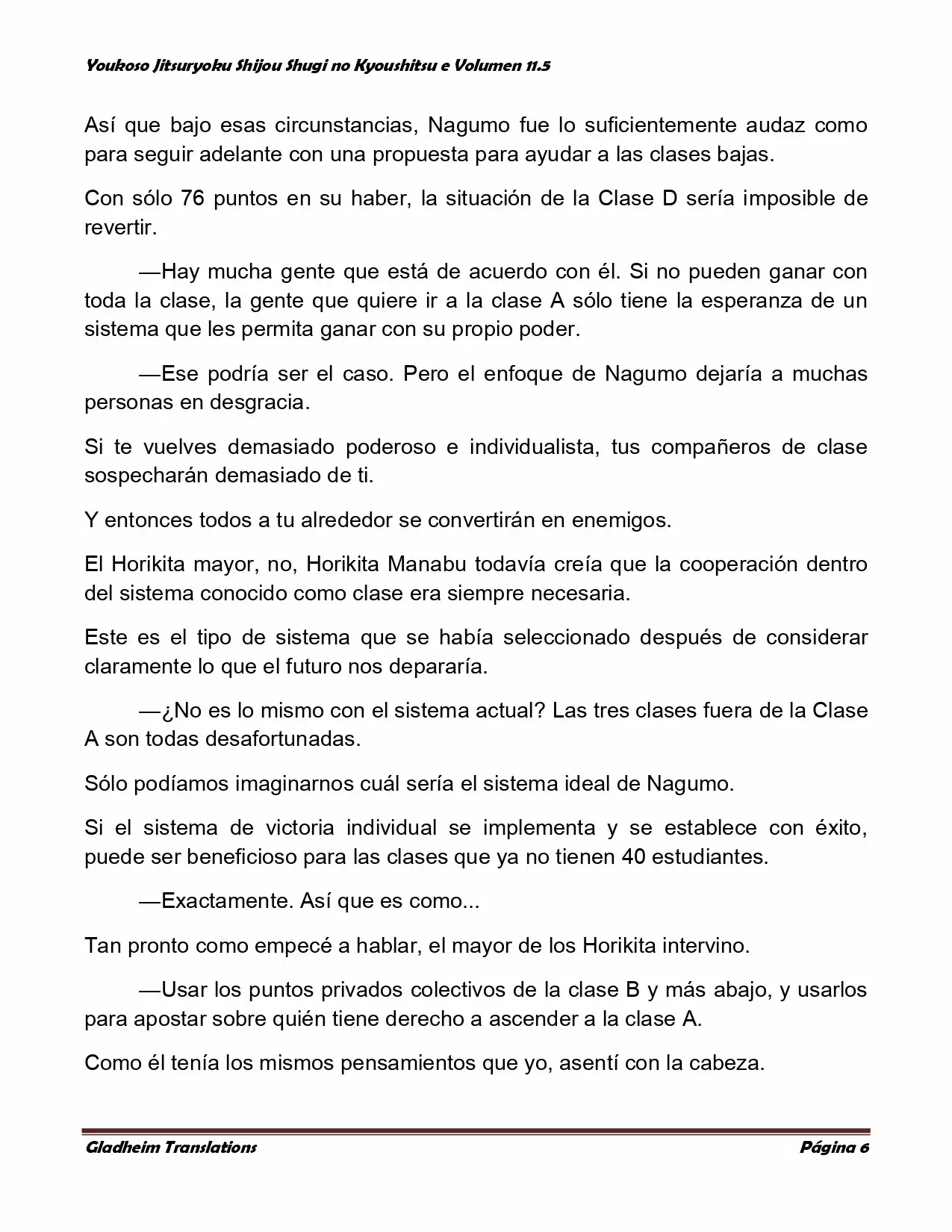 Youkoso Jitsuryoku Shijou Shugi no Kyoushitsu e Volumen 11.5

Así que bajo esas circunstancias, Nagumo fue lo suficientemente audaz como para seguir adelante con una propuesta para ayudar a las clases bajas.

Con sólo 76 puntos en su haber, la situación de la Clase D sería imposible de revertir.

—Hay mucha gente que está de acuerdo con él. Si no pueden ganar con toda la clase, la gente que quiere ir a la clase A sólo tiene la esperanza de un sistema que les permita ganar con su propio poder.

—Ese podría ser el caso. Pero el enfoque de Nagumo dejaría a muchas personas en desgracia.

Si te vuelves demasiado poderoso e individualista, tus compañeros de clase sospecharán demasiado de ti.

Y entonces todos a tu alrededor se convertirán en enemigos.

El Horikita mayor, no, Horikita Manabu todavía creía que la cooperación dentro del sistema conocido como clase era siempre necesaria.

Este es el tipo de sistema que se había seleccionado después de considerar claramente lo que el futuro nos depararía.

—¿No es lo mismo con el sistema actual? Las tres clases fuera de la Clase A son todas desafortunadas.

Sólo podíamos imaginarnos cuál sería el sistema ideal de Nagumo.

Si el sistema de victoria individual se implementa y se establece con éxito, puede ser beneficioso para las clases que ya no tienen 40 estudiantes.

—Exactamente. Así que es como...

Tan pronto como empecé a hablar, el mayor de los Horikita intervino.

—Usar los puntos privados colectivos de la clase B y más abajo, y usarlos para apostar sobre quién tiene derecho a ascender a la clase A.

Como él tenía los mismos pensamientos que yo, asentí con la cabeza.

Gladheim Translations
Página 6